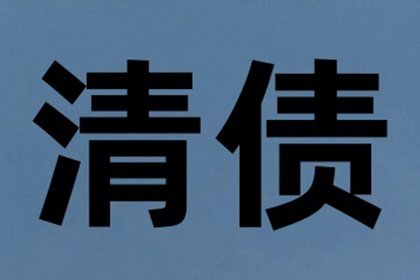 清债